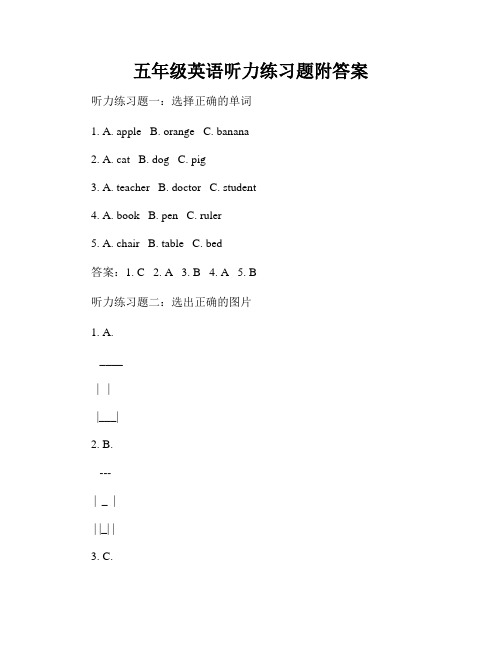 五年级英语听力练习题附答案

听力练习题一：选择正确的单词

1. A. apple B. orange C. banana

2. A. cat B. dog C. pig

3. A. teacher B. doctor C. student

4. A. book B. pen C. ruler

5. A. chair B. table C. bed

答案：1. C 2. A 3. B 4. A 5. B

听力练习题二：选出正确的图片

1. A.

____

| |

|___|

2. B.

---

| _ |

||_||

3. C.